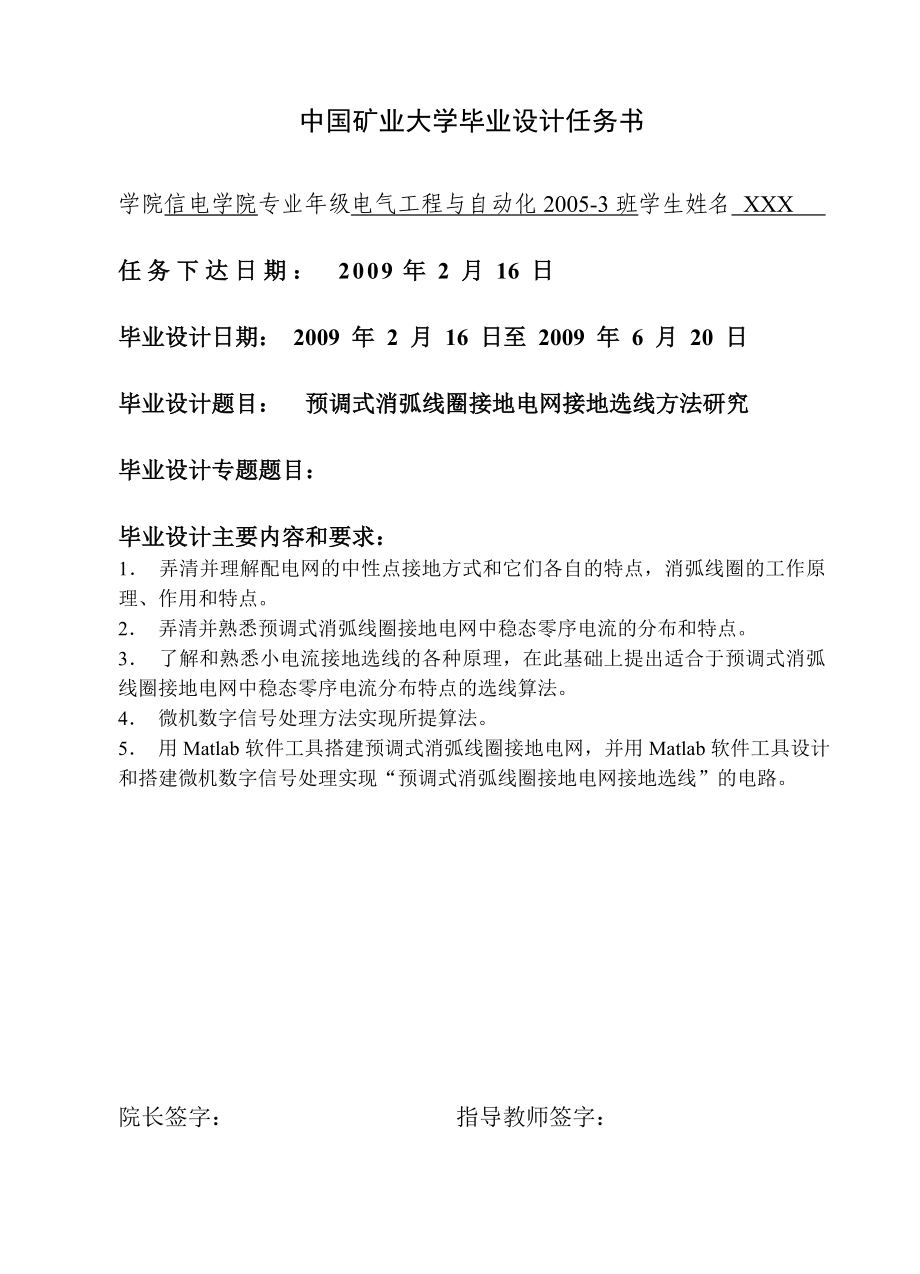 中国矿业大学毕业设计任务书

学院信电学院专业年级电气工程与自动化 2005-3 班学生姓名 XXX

任务下达日期： 2009 年 2 月 16 日

毕业设计日期： 2009 年 2 月 16 日至 2009 年 6 月 20 日

毕业设计题目： 预调式消弧线圈接地电网接地选线方法研究

毕业设计专题题目：

毕业设计主要内容和要求：
1． 弄清并理解配电网的中性点接地方式和它们各自的特点，消弧线圈的工作原理、作用和特点。
2． 弄清并熟悉预调式消弧线圈接地电网中稳态零序电流的分布和特点。
3． 了解和熟悉小电流接地选线的各种原理，在此基础上提出适合于预调式消弧线圈接地电网中稳态零序电流分布特点的选线算法。
4． 微机数字信号处理方法实现所提算法。
5． 用 Matlab 软件工具搭建预调式消弧线圈接地电网，并用 Matlab 软件工具设计和搭建微机数字信号处理实现“预调式消弧线圈接地电网接地选线”的电路。

院长签字： 指导教师签字：